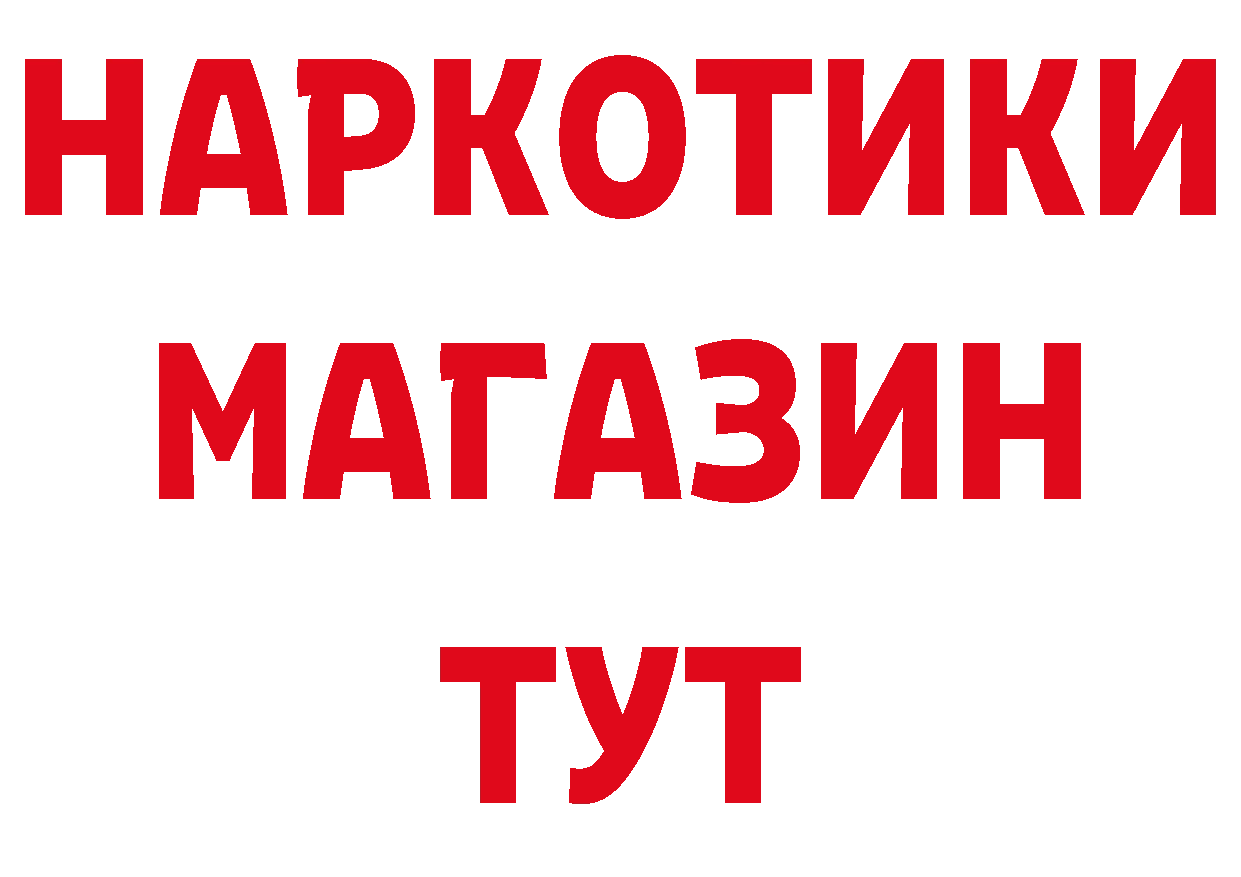 НАРКОТИКИ
МАГАЗИН
ТУТ